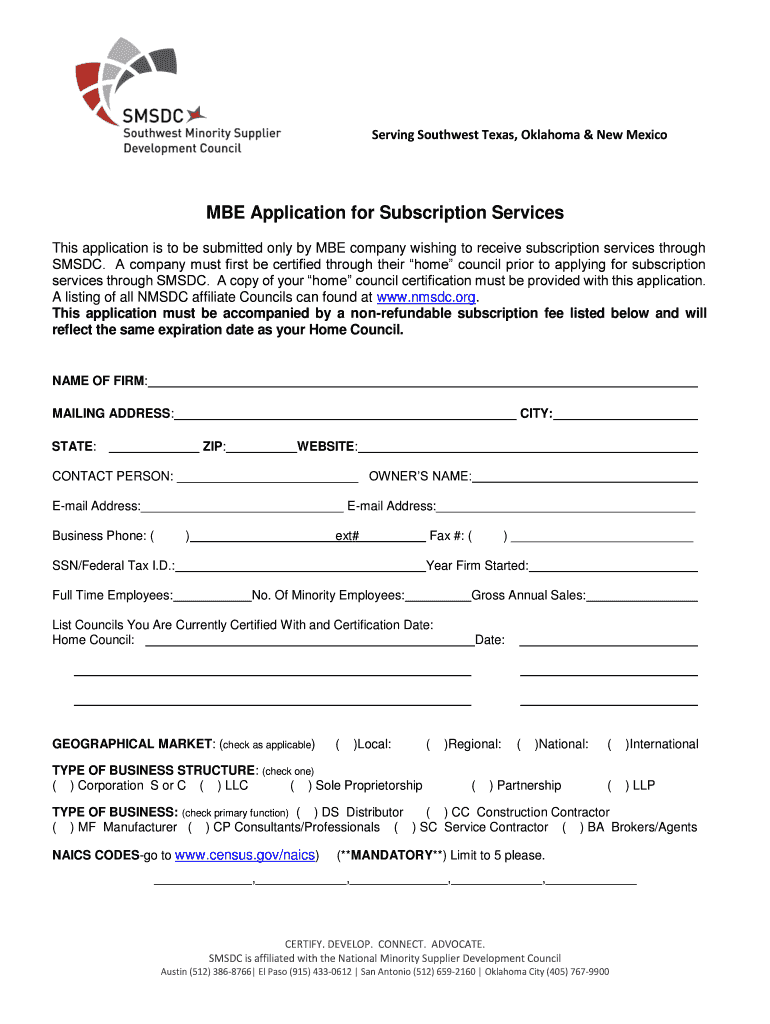 SMSDC
Southwest Minority Supplier Development Council

Serving Southwest Texas, Oklahoma & New Mexico

MBE Application for Subscription Services

This application is to be submitted only by MBE company wishing to receive subscription services through SMSDC. A company must first be certified through their "home" council prior to applying for subscription services through SMSDC. A copy of your "home" council certification must be provided with this application. A listing of all NMSDC affiliate Councils can found at www.nmsdc.org.
This application must be accompanied by a non-refundable subscription fee listed below and will reflect the same expiration date as your Home Council.

NAME OF FIRM:

MAILING ADDRESS: CITY:

STATE: ZIP: WEBSITE:

CONTACT PERSON: OWNER'S NAME:

E-mail Address: E-mail Address:

Business Phone: ( ) ext# Fax #: ( )

SSN/Federal Tax I.D.: Year Firm Started:

Full Time Employees: No. Of Minority Employees: Gross Annual Sales:

List Councils You Are Currently Certified With and Certification Date:
Home Council: Date:

GEOGRAPHICAL MARKET: (check as applicable) ( )Local: ( )Regional: ( )National: ( )International

TYPE OF BUSINESS STRUCTURE: (check one)
( ) Corporation S or C ( ) LLC ( ) Sole Proprietorship ( ) Partnership ( ) LLP

TYPE OF BUSINESS: (check primary function) ( ) DS Distributor ( ) CC Construction Contractor
( ) MF Manufacturer ( ) CP Consultants/Professionals ( ) SC Service Contractor ( ) BA Brokers/Agents

NAICS CODES-go to www.census.gov/naics) (**MANDATORY**) Limit to 5 please.

, , , ,

CERTIFY. DEVELOP. CONNECT. ADVOCATE.
SMSDC is affiliated with the National Minority Supplier Development Council
Austin (512) 386-8766| El Paso (915) 433-0612 | San Antonio (512) 659-2160 | Oklahoma City (405) 767-9900